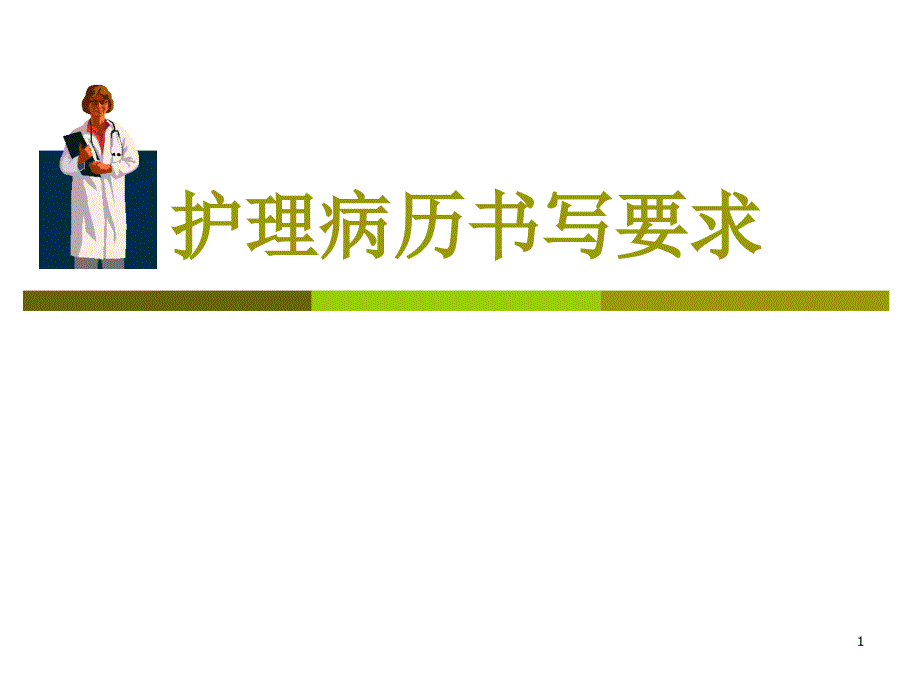 护理病历书写要求

1